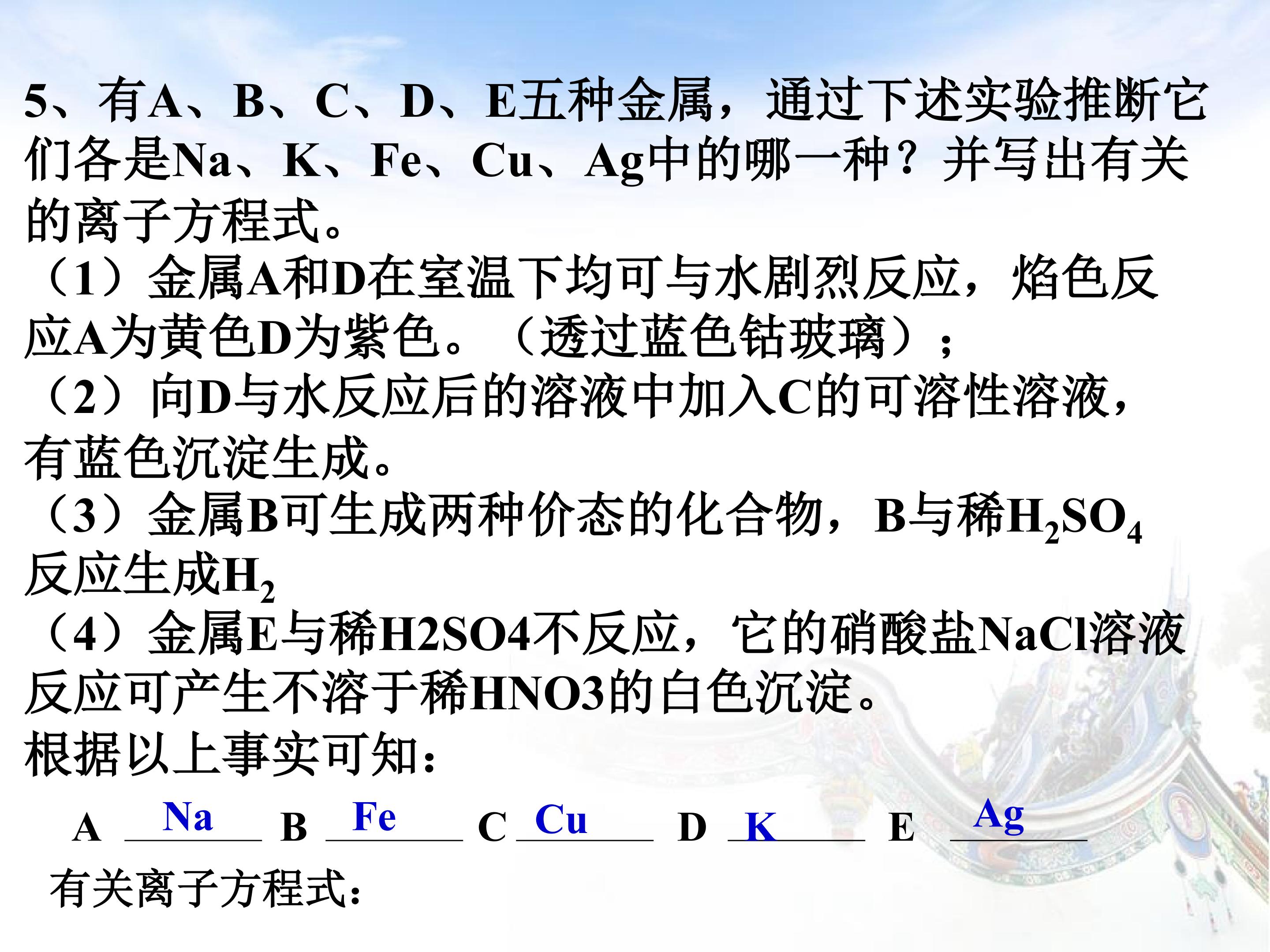 5、有A、B、C、D、E五种金属，通过下述实验推断它们各是Na、K、Fe、Cu、Ag中的哪一种？并写出有关的离子方程式。

（1）金属A和D在室温下均可与水剧烈反应，焰色反应A为黄色D为紫色。（透过蓝色钴玻璃）；

（2）向D与水反应后的溶液中加入C的可溶性溶液，有蓝色沉淀生成。

（3）金属B可生成两种价态的化合物，B与稀$H_2SO_4$反应生成$H_2$

（4）金属E与稀H2SO4不反应，它的硝酸盐NaCl溶液反应可产生不溶于稀HNO3的白色沉淀。

根据以上事实可知：

A Na B Fe C Cu D K E Ag

有关离子方程式：